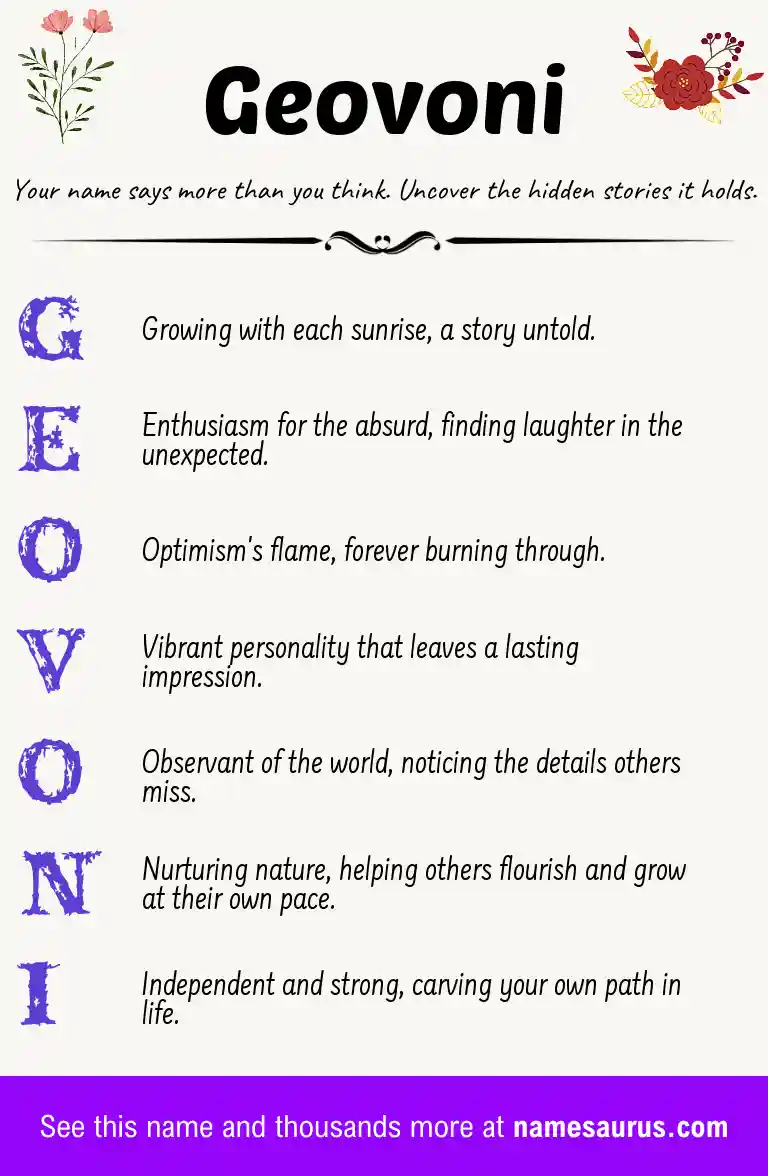 Geovoni

Your name says more than you think. Uncover the hidden stories it holds.

G Growing with each sunrise, a story untold.

E Enthusiasm for the absurd, finding laughter in the unexpected.

O Optimism's flame, forever burning through.

V Vibrant personality that leaves a lasting impression.

O Observant of the world, noticing the details others miss.

N Nurturing nature, helping others flourish and grow at their own pace.

I Independent and strong, carving your own path in life.

See this name and thousands more at namesaurus.com